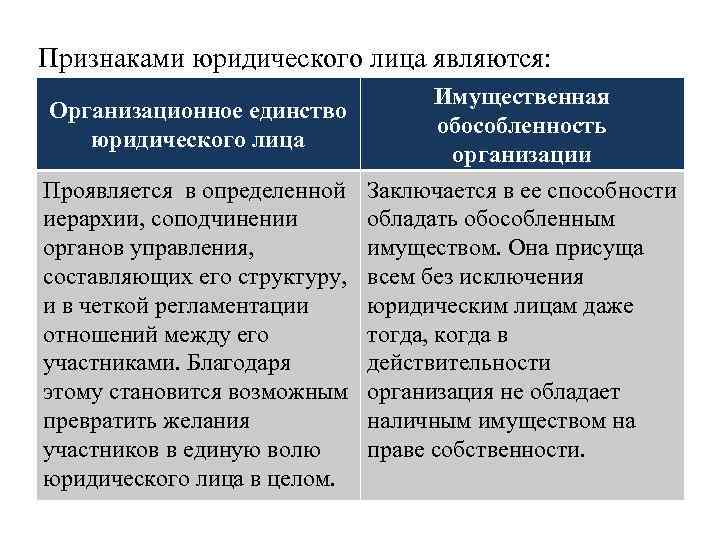 Признаками юридического лица являются:

| Организационное единство юридического лица | Имущественная обособленность организации |
|---|---|
| Проявляется в определенной иерархии, соподчинении органов управления, составляющих его структуру, и в четкой регламентации отношений между его участниками. Благодаря этому становится возможным превратить желания участников в единую волю юридического лица в целом. | Заключается в ее способности обладать обособленным имуществом. Она присуща всем без исключения юридическим лицам даже тогда, когда в действительности организация не обладает наличным имуществом на праве собственности. |